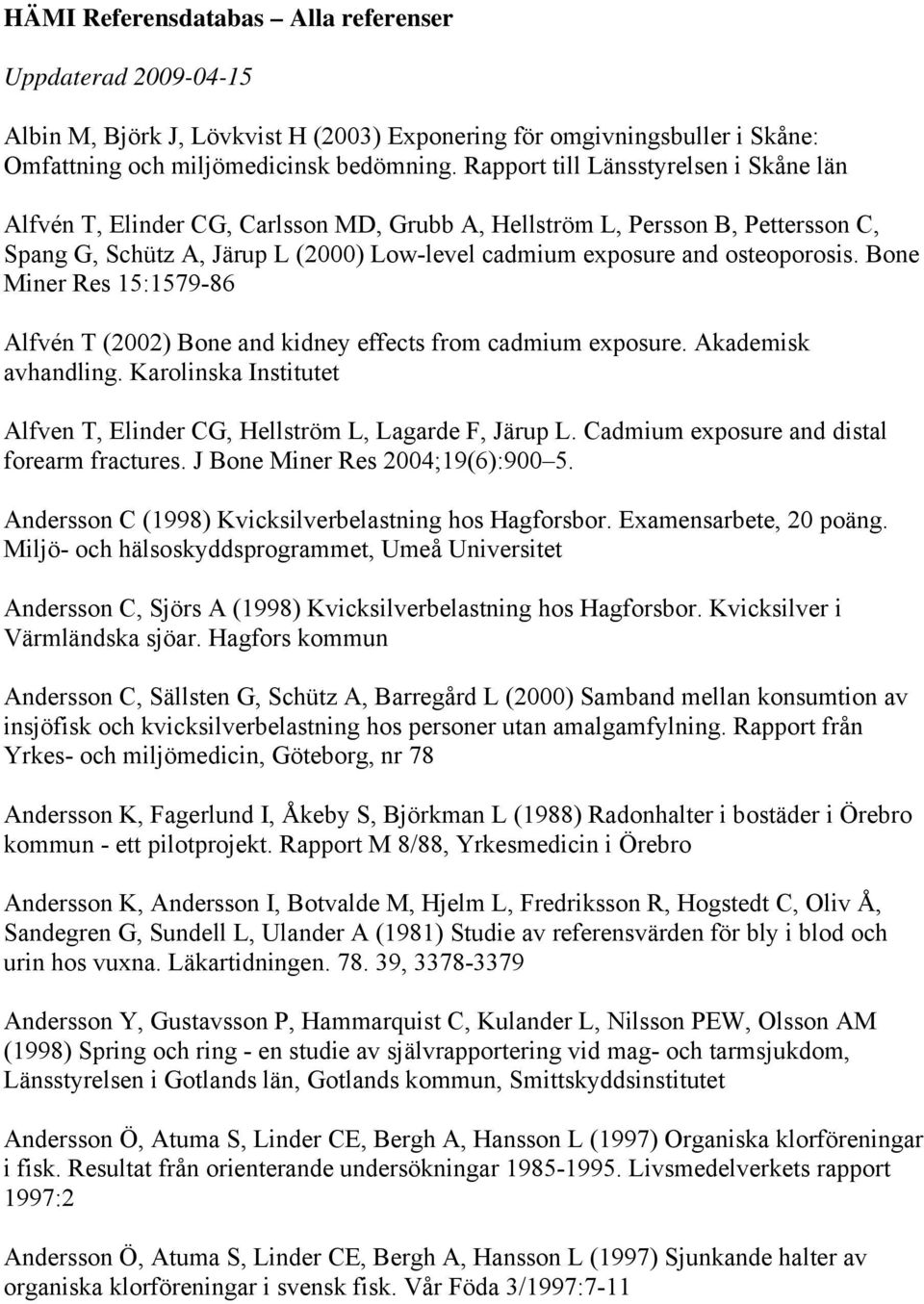 HÄMI Referensdatabas – Alla referenser

Uppdaterad 2009-04-15

Albin M, Björk J, Lövkvist H (2003) Exponering för omgivningsbuller i Skåne: Omfattning och miljömedicinsk bedömning. Rapport till Länsstyrelsen i Skåne län

Alfvén T, Elinder CG, Carlsson MD, Grubb A, Hellström L, Persson B, Pettersson C, Spang G, Schütz A, Järup L (2000) Low-level cadmium exposure and osteoporosis. Bone Miner Res 15:1579-86

Alfvén T (2002) Bone and kidney effects from cadmium exposure. Akademisk avhandling. Karolinska Institutet

Alfven T, Elinder CG, Hellström L, Lagarde F, Järup L. Cadmium exposure and distal forearm fractures. J Bone Miner Res 2004;19(6):900–5.

Andersson C (1998) Kvicksilverbelastning hos Hagforsbor. Examensarbete, 20 poäng. Miljö- och hälsoskyddsprogrammet, Umeå Universitet

Andersson C, Sjörs A (1998) Kvicksilverbelastning hos Hagforsbor. Kvicksilver i Värmländska sjöar. Hagfors kommun

Andersson C, Sällsten G, Schütz A, Barregård L (2000) Samband mellan konsumtion av insjöfisk och kvicksilverbelastning hos personer utan amalgamfylning. Rapport från Yrkes- och miljömedicin, Göteborg, nr 78

Andersson K, Fagerlund I, Åkeby S, Björkman L (1988) Radonhalter i bostäder i Örebro kommun - ett pilotprojekt. Rapport M 8/88, Yrkesmedicin i Örebro

Andersson K, Andersson I, Botvalde M, Hjelm L, Fredriksson R, Hogstedt C, Oliv Å, Sandegren G, Sundell L, Ulander A (1981) Studie av referensvärden för bly i blod och urin hos vuxna. Läkartidningen. 78. 39, 3378-3379

Andersson Y, Gustavsson P, Hammarquist C, Kulander L, Nilsson PEW, Olsson AM (1998) Spring och ring - en studie av självrapportering vid mag- och tarmsjukdom, Länsstyrelsen i Gotlands län, Gotlands kommun, Smittskyddsinstitutet

Andersson Ö, Atuma S, Linder CE, Bergh A, Hansson L (1997) Organiska klorföreningar i fisk. Resultat från orienterande undersökningar 1985-1995. Livsmedelverkets rapport 1997:2

Andersson Ö, Atuma S, Linder CE, Bergh A, Hansson L (1997) Sjunkande halter av organiska klorföreningar i svensk fisk. Vår Föda 3/1997:7-11